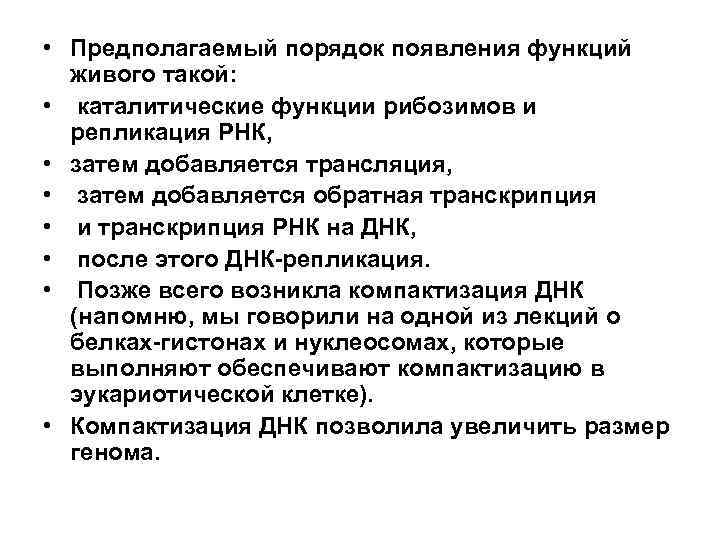 • Предполагаемый порядок появления функций живого такой:
• каталитические функции рибозимов и репликация РНК,
• затем добавляется трансляция,
• затем добавляется обратная транскрипция
• и транскрипция РНК на ДНК,
• после этого ДНК-репликация.
• Позже всего возникла компактизация ДНК (напомню, мы говорили на одной из лекций о белках-гистонах и нуклеосомах, которые выполняют обеспечивают компактизацию в эукариотической клетке).
• Компактизация ДНК позволила увеличить размер генома.